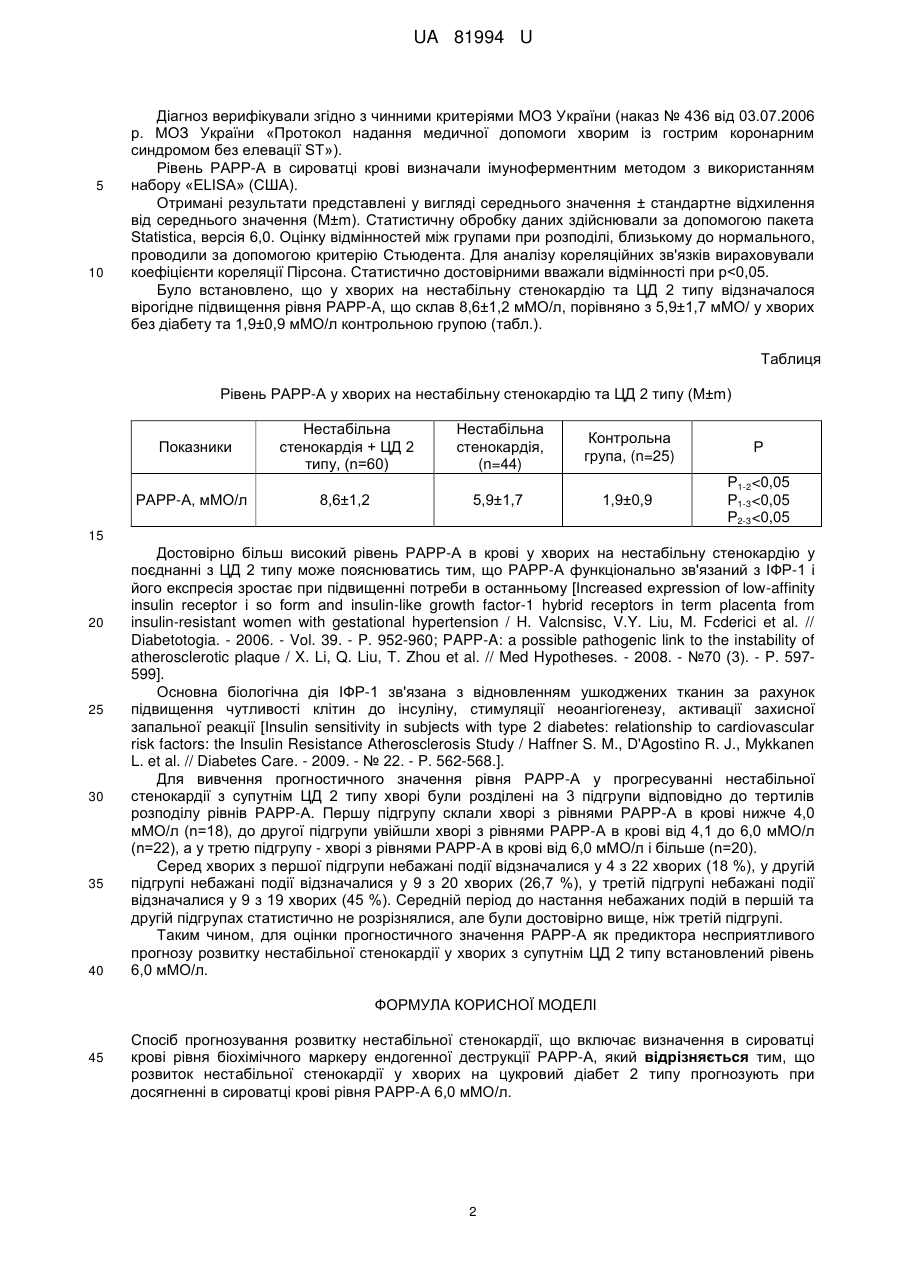 UA 81994 U

Діагноз верифікували згідно з чинними критеріями МОЗ України (наказ № 436 від 03.07.2006 р. МОЗ України «Протокол надання медичної допомоги хворим із гострим коронарним синдромом без елевації ST»).

Рівень РАРР-А в сироватці крові визначали імуноферментним методом з використанням набору «ELISA» (США).

5

Отримані результати представлені у вигляді середнього значення ± стандартне відхилення від середнього значення (M±m). Статистичну обробку даних здійснювали за допомогою пакета Statistica, версія 6,0. Оцінку відмінностей між групами при розподілі, близькому до нормального, проводили за допомогою критерію Стьюдента. Для аналізу кореляційних зв'язків вираховували коефіцієнти кореляції Пірсона. Статистично достовірними вважали відмінності при p<0,05.

10

Було встановлено, що у хворих на нестабільну стенокардію та ЦД 2 типу відзначалося вірогідне підвищення рівня РАРР-А, що склав 8,6±1,2 мМО/л, порівняно з 5,9±1,7 мМО/ у хворих без діабету та 1,9±0,9 мМО/л контрольною групою (табл.).

Таблиця

Рівень РАРР-А у хворих на нестабільну стенокардію та ЦД 2 типу (M±m)

| Показники | Нестабільна стенокардія + ЦД 2 типу, (n=60) | Нестабільна стенокардія, (n=44) | Контрольна група, (n=25) | P |
|---|---|---|---|---|
| РАРР-А, мМО/л | 8,6±1,2 | 5,9±1,7 | 1,9±0,9 | $P_{1-2}$<0,05 $P_{1-3}$<0,05 $P_{2-3}$<0,05 |

15

Достовірно більш високий рівень РАРР-А в крові у хворих на нестабільну стенокардію у поєднанні з ЦД 2 типу може пояснюватись тим, що РАРР-А функціонально зв'язаний з ІФР-1 і його експресія зростає при підвищенні потреби в останньому [Increased expression of low-affinity insulin receptor i so form and insulin-like growth factor-1 hybrid receptors in term placenta from insulin-resistant women with gestational hypertension / H. Valcnsisc, V.Y. Liu, M. Fcderici et al. // Diabetotogia. - 2006. - Vol. 39. - P. 952-960; PAPP-A: a possible pathogenic link to the instability of atherosclerotic plaque / X. Li, Q. Liu, T. Zhou et al. // Med Hypotheses. - 2008. - №70 (3). - P. 597-599].

20

Основна біологічна дія ІФР-1 зв'язана з відновленням ушкоджених тканин за рахунок підвищення чутливості клітин до інсуліну, стимуляції неоангіогенезу, активації захисної запальної реакції [Insulin sensitivity in subjects with type 2 diabetes: relationship to cardiovascular risk factors: the Insulin Resistance Atherosclerosis Study / Haffner S. M., D'Agostino R. J., Mykkanen L. et al. // Diabetes Care. - 2009. - № 22. - P. 562-568.].

25

Для вивчення прогностичного значення рівня РАРР-А у прогресуванні нестабільної стенокардії з супутнім ЦД 2 типу хворі були розділені на 3 підгрупи відповідно до тертилів розподілу рівнів РАРР-А. Першу підгрупу склали хворі з рівнями РАРР-А в крові нижче 4,0 мМО/л (n=18), до другої підгрупи увійшли хворі з рівнями РАРР-А в крові від 4,1 до 6,0 мМО/л (n=22), а у третю підгрупу - хворі з рівнями РАРР-А в крові від 6,0 мМО/л і більше (n=20).

30

Серед хворих з першої підгрупи небажані події відзначалися у 4 з 22 хворих (18 %), у другій підгрупі небажані події відзначалися у 9 з 20 хворих (26,7 %), у третій підгрупі небажані події відзначалися у 9 з 19 хворих (45 %). Середній період до настання небажаних подій в першій та другій підгрупах статистично не розрізнялися, але були достовірно вище, ніж третій підгрупі.

35

Таким чином, для оцінки прогностичного значення РАРР-А як предиктора несприятливого прогнозу розвитку нестабільної стенокардії у хворих з супутнім ЦД 2 типу встановлений рівень 6,0 мМО/л.

40

ФОРМУЛА КОРИСНОЇ МОДЕЛІ

Спосіб прогнозування розвитку нестабільної стенокардії, що включає визначення в сироватці крові рівня біохімічного маркеру ендогенної деструкції РАРР-А, який відрізняється тим, що розвиток нестабільної стенокардії у хворих на цукровий діабет 2 типу прогнозують при досягненні в сироватці крові рівня РАРР-А 6,0 мМО/л.

45

2